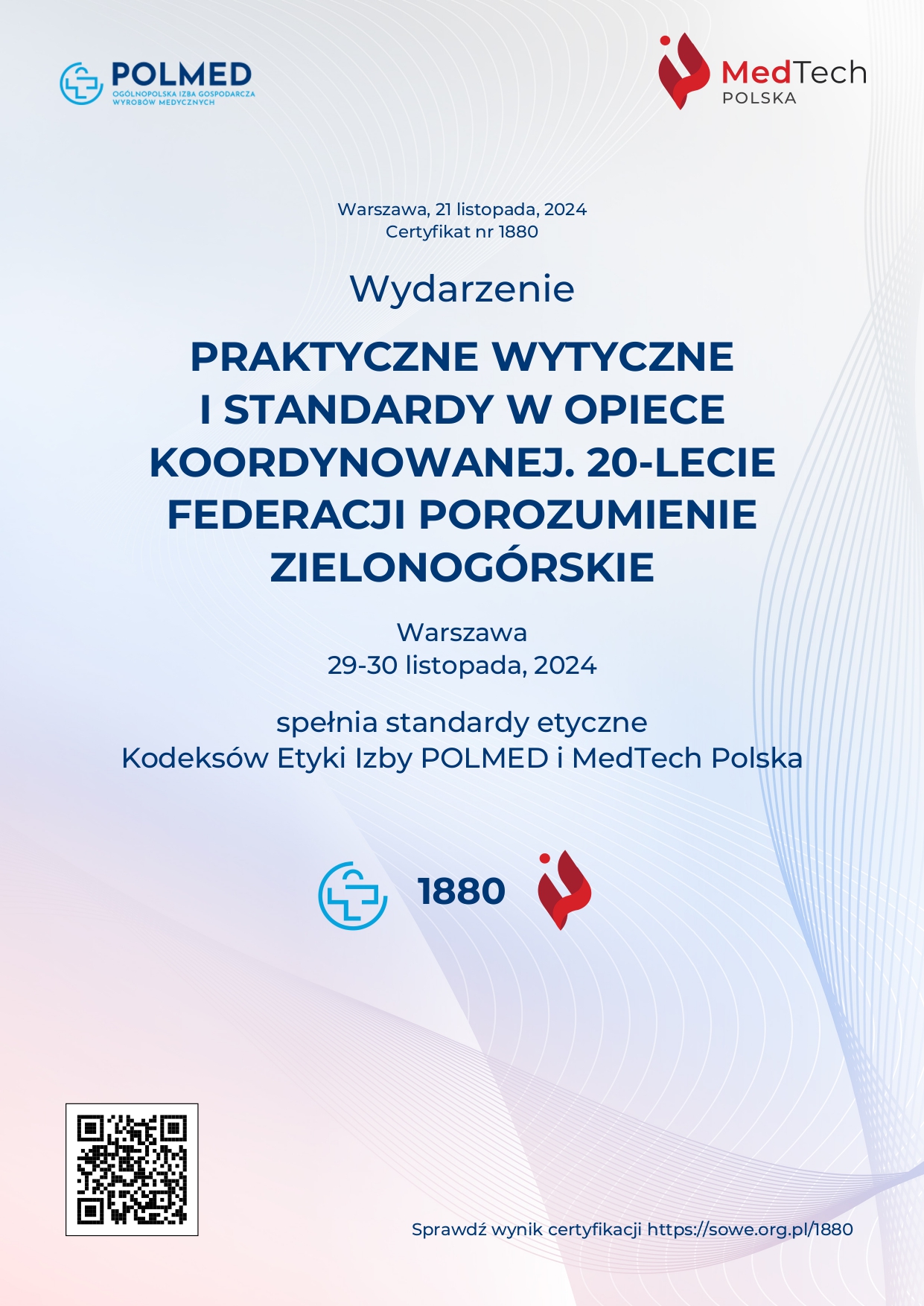 POLMED
OGÓLNOPOLSKA IZBA GOSPODARCZA WYROBÓW MEDYCZNYCH

MedTech
POLSKA

Warszawa, 21 listopada, 2024
Certyfikat nr 1880

Wydarzenie

PRAKTYCZNE WYTYCZNE I STANDARDY W OPIECE KOORDYNOWANEJ. 20-LECIE FEDERACJI POROZUMIENIE ZIELONOGÓRSKIE

Warszawa
29-30 listopada, 2024

spełnia standardy etyczne
Kodeksów Etyki Izby POLMED i MedTech Polska

1880

Sprawdź wynik certyfikacji https://sowe.org.pl/1880